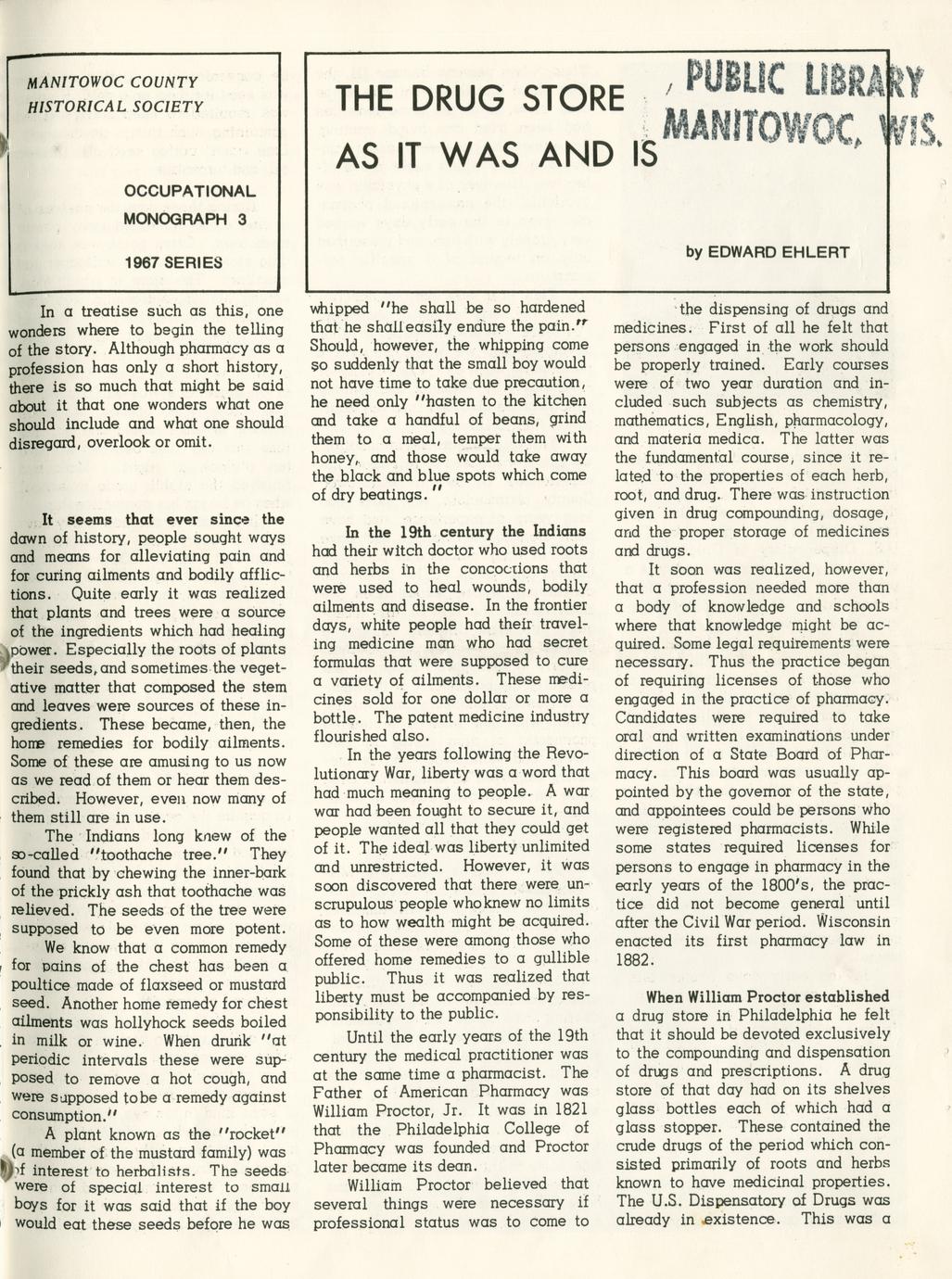 MANITOWOC COUNTY HISTORICAL SOCIETY

OCCUPATIONAL MONOGRAPH 3

1967 SERIES

THE DRUG STORE AS IT WAS AND IS

PUBLIC LIBRARY MANITOWOC, WIS.

by EDWARD EHLERT

In a treatise such as this, one wonders where to begin the telling of the story. Although pharmacy as a profession has only a short history, there is so much that might be said about it that one wonders what one should include and what one should disregard, overlook or omit.

It seems that ever since the dawn of history, people sought ways and means for alleviating pain and for curing ailments and bodily afflictions. Quite early it was realized that plants and trees were a source of the ingredients which had healing power. Especially the roots of plants their seeds, and sometimes the vegetative matter that composed the stem and leaves were sources of these ingredients. These became, then, the home remedies for bodily ailments. Some of these are amusing to us now as we read of them or hear them described. However, even now many of them still are in use.

The Indians long knew of the so-called "toothache tree." They found that by chewing the inner-bark of the prickly ash that toothache was relieved. The seeds of the tree were supposed to be even more potent.

We know that a common remedy for pains of the chest has been a poultice made of flaxseed or mustard seed. Another home remedy for chest ailments was hollyhock seeds boiled in milk or wine. When drunk "at periodic intervals these were supposed to remove a hot cough, and were supposed to be a remedy against consumption."

A plant known as the "rocket" (a member of the mustard family) was of interest to herbalists. The seeds were of special interest to small boys for it was said that if the boy would eat these seeds before he was whipped "he shall be so hardened that he shall easily endure the pain." Should, however, the whipping come so suddenly that the small boy would not have time to take due precaution, he need only "hasten to the kitchen and take a handful of beans, grind them to a meal, temper them with honey, and those would take away the black and blue spots which come of dry beatings."

In the 19th century the Indians had their witch doctor who used roots and herbs in the concoctions that were used to heal wounds, bodily ailments and disease. In the frontier days, white people had their traveling medicine man who had secret formulas that were supposed to cure a variety of ailments. These medicines sold for one dollar or more a bottle. The patent medicine industry flourished also.

In the years following the Revolutionary War, liberty was a word that had much meaning to people. A war war had been fought to secure it, and people wanted all that they could get of it. The ideal was liberty unlimited and unrestricted. However, it was soon discovered that there were unscrupulous people who knew no limits as to how wealth might be acquired. Some of these were among those who offered home remedies to a gullible public. Thus it was realized that liberty must be accompanied by responsibility to the public.

Until the early years of the 19th century the medical practitioner was at the same time a pharmacist. The Father of American Pharmacy was William Proctor, Jr. It was in 1821 that the Philadelphia College of Pharmacy was founded and Proctor later became its dean.

William Proctor believed that several things were necessary if professional status was to come to the dispensing of drugs and medicines. First of all he felt that persons engaged in the work should be properly trained. Early courses were of two year duration and included such subjects as chemistry, mathematics, English, pharmacology, and materia medica. The latter was the fundamental course, since it related to the properties of each herb, root, and drug. There was instruction given in drug compounding, dosage, and the proper storage of medicines and drugs.

It soon was realized, however, that a profession needed more than a body of knowledge and schools where that knowledge might be acquired. Some legal requirements were necessary. Thus the practice began of requiring licenses of those who engaged in the practice of pharmacy. Candidates were required to take oral and written examinations under direction of a State Board of Pharmacy. This board was usually appointed by the governor of the state, and appointees could be persons who were registered pharmacists. While some states required licenses for persons to engage in pharmacy in the early years of the 1800's, the practice did not become general until after the Civil War period. Wisconsin enacted its first pharmacy law in 1882.

When William Proctor established a drug store in Philadelphia he felt that it should be devoted exclusively to the compounding and dispensation of drugs and prescriptions. A drug store of that day had on its shelves glass bottles each of which had a glass stopper. These contained the crude drugs of the period which consisted primarily of roots and herbs known to have medicinal properties. The U.S. Dispensatory of Drugs was already in existence. This was a